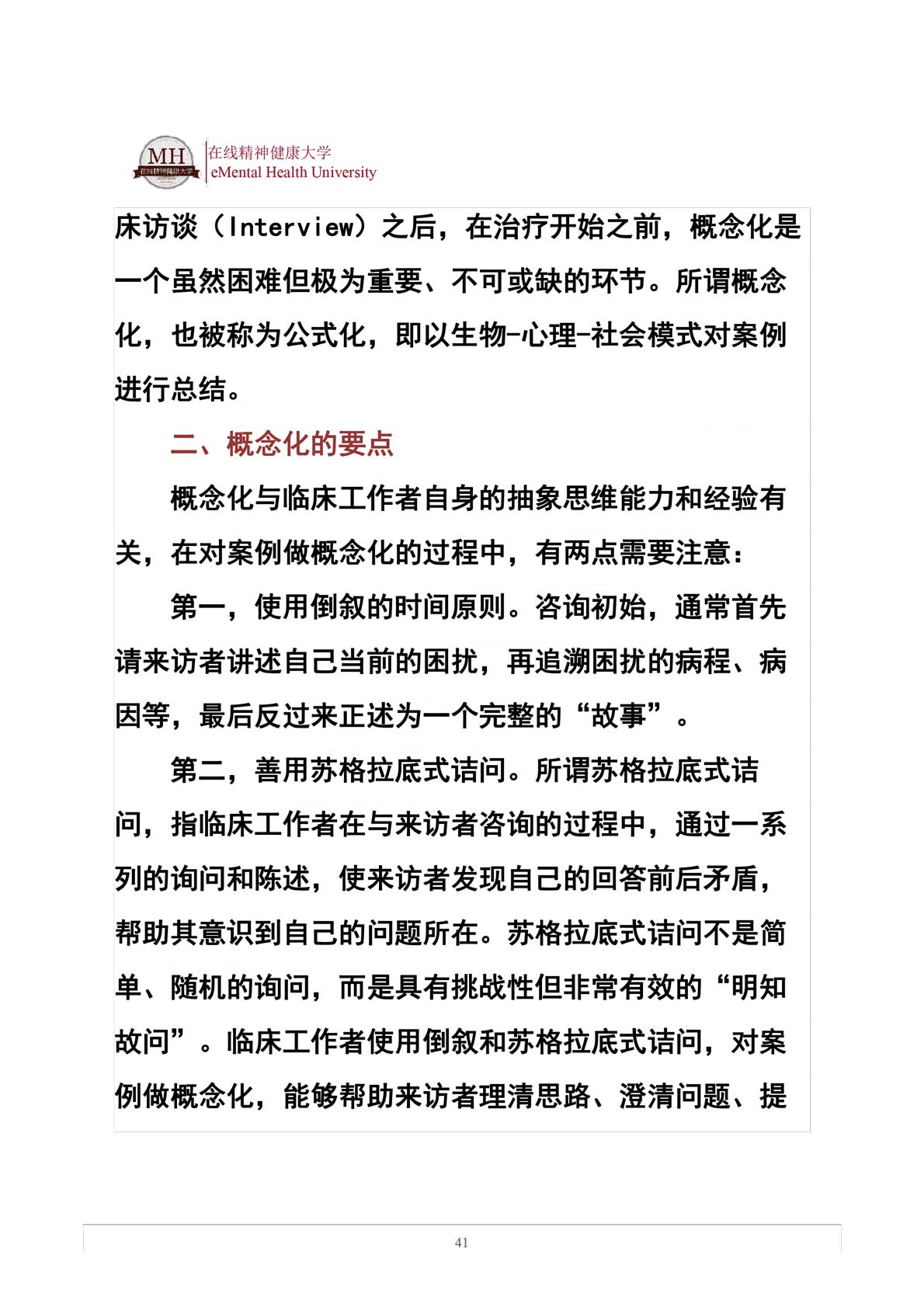 MH
在线精神健康大学

在线精神健康大学
eMental Health University

床访谈（Interview）之后，在治疗开始之前，概念化是一个虽然困难但极为重要、不可或缺的环节。所谓概念化，也被称为公式化，即以生物-心理-社会模式对案例进行总结。

二、概念化的要点

概念化与临床工作者自身的抽象思维能力和经验有关，在对案例做概念化的过程中，有两点需要注意：

第一，使用倒叙的时间原则。咨询初始，通常首先请来访者讲述自己当前的困扰，再追溯困扰的病程、病因等，最后反过来正述为一个完整的“故事”。

第二，善用苏格拉底式诘问。所谓苏格拉底式诘问，指临床工作者在与来访者咨询的过程中，通过一系列的询问和陈述，使来访者发现自己的回答前后矛盾，帮助其意识到自己的问题所在。苏格拉底式诘问不是简单、随机的询问，而是具有挑战性但非常有效的“明知故问”。临床工作者使用倒叙和苏格拉底式诘问，对案例做概念化，能够帮助来访者理清思路、澄清问题、提

41